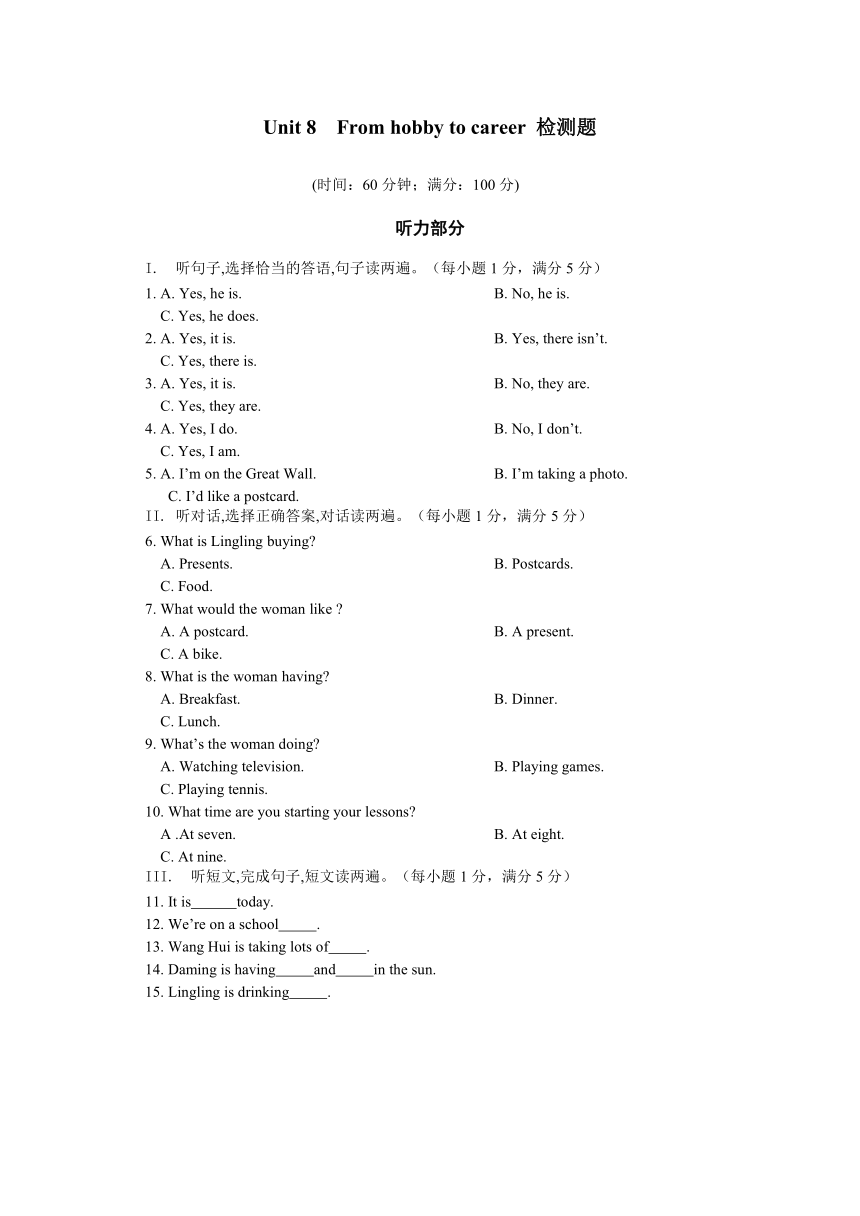 Unit 8　From hobby to career 检测题

(时间：60 分钟；满分：100 分)

听力部分

I.　听句子,选择恰当的答语,句子读两遍。（每小题 1 分，满分 5 分）

1. A. Yes, he is.　　B. No, he is.　　C. Yes, he does.

2. A. Yes, it is.　　B. Yes, there isn’t.　　C. Yes, there is.

3. A. Yes, it is.　　B. No, they are.　　C. Yes, they are.

4. A. Yes, I do.　　B. No, I don’t.　　C. Yes, I am.

5. A. I’m on the Great Wall.　　B. I’m taking a photo.　　C. I’d like a postcard.

II.　听对话,选择正确答案,对话读两遍。（每小题 1 分，满分 5 分）

6. What is Lingling buying?
A. Presents.　　B. Postcards.　　C. Food.

7. What would the woman like ?
A. A postcard.　　B. A present.　　C. A bike.

8. What is the woman having?
A. Breakfast.　　B. Dinner.　　C. Lunch.

9. What’s the woman doing?
A. Watching television.　　B. Playing games.　　C. Playing tennis.

10. What time are you starting your lessons?
A .At seven.　　B. At eight.　　C. At nine.

III.　听短文,完成句子,短文读两遍。（每小题 1 分，满分 5 分）

11. It is______today.

12. We’re on a school_____.

13. Wang Hui is taking lots of_____.

14. Daming is having_____and_____in the sun.

15. Lingling is drinking_____.